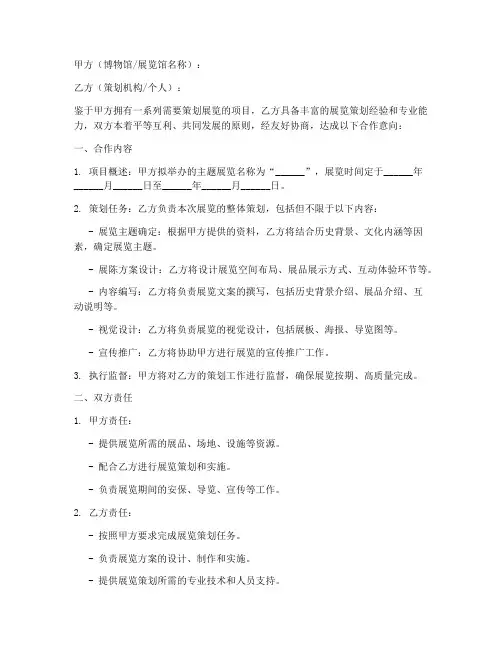 甲方（博物馆/展览馆名称）：

乙方（策划机构/个人）：

鉴于甲方拥有一系列需要策划展览的项目，乙方具备丰富的展览策划经验和专业能力，双方本着平等互利、共同发展的原则，经友好协商，达成以下合作意向：

一、合作内容

1. 项目概述：甲方拟举办的主题展览名称为“______”，展览时间定于______年______月______日至______年______月______日。

2. 策划任务：乙方负责本次展览的整体策划，包括但不限于以下内容：

- 展览主题确定：根据甲方提供的资料，乙方将结合历史背景、文化内涵等因素，确定展览主题。

- 展陈方案设计：乙方将设计展览空间布局、展品展示方式、互动体验环节等。

- 内容编写：乙方将负责展览文案的撰写，包括历史背景介绍、展品介绍、互动说明等。

- 视觉设计：乙方将负责展览的视觉设计，包括展板、海报、导览图等。

- 宣传推广：乙方将协助甲方进行展览的宣传推广工作。

3. 执行监督：甲方将对乙方的策划工作进行监督，确保展览按期、高质量完成。

二、双方责任

1. 甲方责任：

- 提供展览所需的展品、场地、设施等资源。

- 配合乙方进行展览策划和实施。

- 负责展览期间的安保、导览、宣传等工作。

2. 乙方责任：

- 按照甲方要求完成展览策划任务。

- 负责展览方案的设计、制作和实施。

- 提供展览策划所需的专业技术和人员支持。